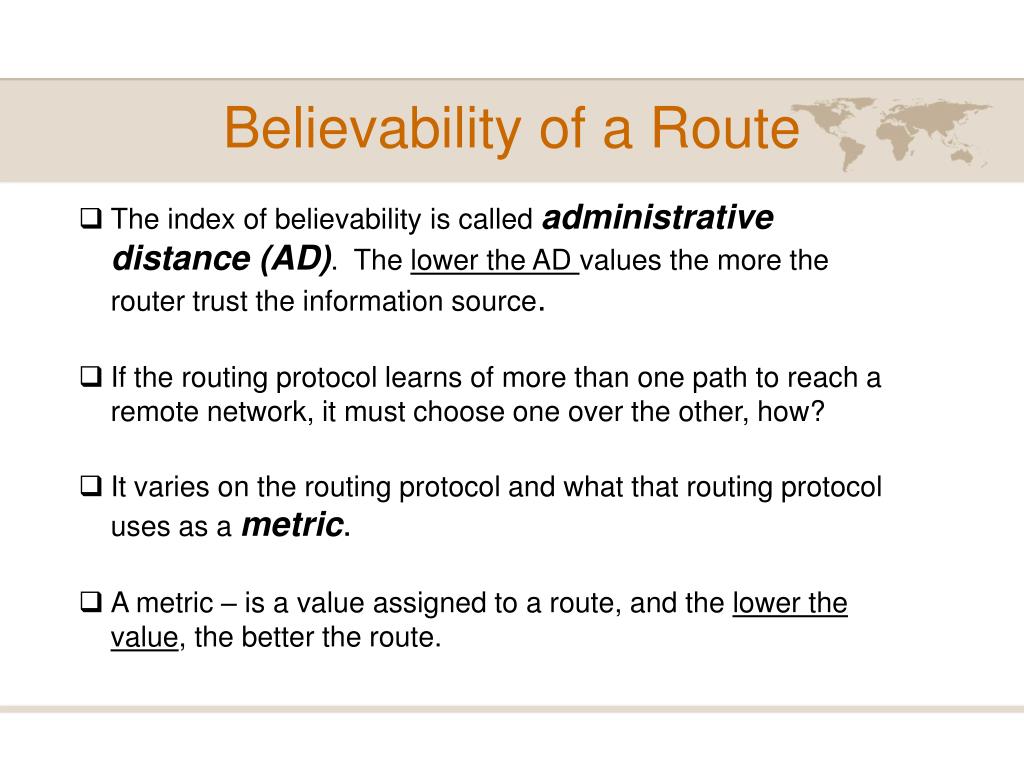 Believability of a Route

❑ The index of believability is called administrative distance (AD). The lower the AD values the more the router trust the information source.

❑ If the routing protocol learns of more than one path to reach a remote network, it must choose one over the other, how?

❑ It varies on the routing protocol and what that routing protocol uses as a metric.

❑ A metric – is a value assigned to a route, and the lower the value, the better the route.